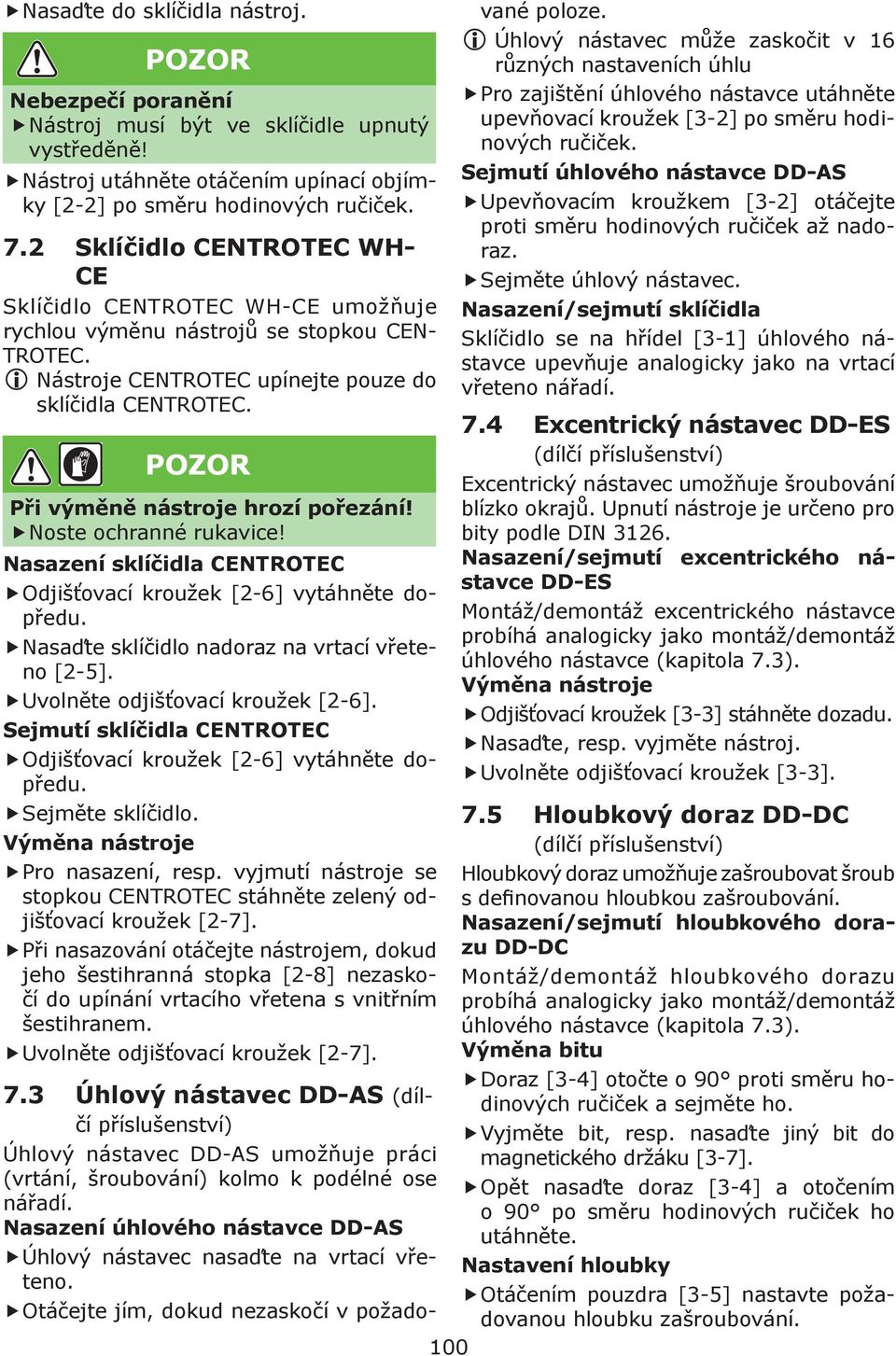 ▶ Nasaďte do sklíčidla nástroj.

POZOR

Nebezpečí poranění

▶ Nástroj musí být ve sklíčidle upnutý vystředěně!

▶ Nástroj utáhněte otáčením upínací objímky [2-2] po směru hodinových ručiček.

7.2 Sklíčidlo CENTROTEC WH-CE

Sklíčidlo CENTROTEC WH-CE umožňuje rychlou výměnu nástrojů se stopkou CENTROTEC.

ⓘ Nástroje CENTROTEC upínejte pouze do sklíčidla CENTROTEC.

POZOR

Při výměně nástroje hrozí pořezání!

▶ Noste ochranné rukavice!

Nasazení sklíčidla CENTROTEC

▶ Odjišťovací kroužek [2-6] vytáhněte dopředu.

▶ Nasaďte sklíčidlo nadoraz na vrtací vřeteno [2-5].

▶ Uvolněte odjišťovací kroužek [2-6].

Sejmutí sklíčidla CENTROTEC

▶ Odjišťovací kroužek [2-6] vytáhněte dopředu.

▶ Sejměte sklíčidlo.

Výměna nástroje

▶ Pro nasazení, resp. vyjmutí nástroje se stopkou CENTROTEC stáhněte zelený odjišťovací kroužek [2-7].

▶ Při nasazování otáčejte nástrojem, dokud jeho šestihranná stopka [2-8] nezaskočí do upínání vrtacího vřetena s vnitřním šestihranem.

▶ Uvolněte odjišťovací kroužek [2-7].

7.3 Úhlový nástavec DD-AS (dílčí příslušenství)

Úhlový nástavec DD-AS umožňuje práci (vrtání, šroubování) kolmo k podélné ose nářadí.

Nasazení úhlového nástavce DD-AS

▶ Úhlový nástavec nasaďte na vrtací vřeteno.

▶ Otáčejte jím, dokud nezaskočí v požadované poloze.

ⓘ Úhlový nástavec může zaskočit v 16 různých nastaveních úhlu

▶ Pro zajištění úhlového nástavce utáhněte upevňovací kroužek [3-2] po směru hodinových ručiček.

Sejmutí úhlového nástavce DD-AS

▶ Upevňovacím kroužkem [3-2] otáčejte proti směru hodinových ručiček až nadoraz.

▶ Sejměte úhlový nástavec.

Nasazení/sejmutí sklíčidla

Sklíčidlo se na hřídel [3-1] úhlového nástavce upevňuje analogicky jako na vrtací vřeteno nářadí.

7.4 Excentrický nástavec DD-ES (dílčí příslušenství)

Excentrický nástavec umožňuje šroubování blízko okrajů. Upnutí nástroje je určeno pro bity podle DIN 3126.

Nasazení/sejmutí excentrického nástavce DD-ES

Montáž/demontáž excentrického nástavce probíhá analogicky jako montáž/demontáž úhlového nástavce (kapitola 7.3).

Výměna nástroje

▶ Odjišťovací kroužek [3-3] stáhněte dozadu.

▶ Nasaďte, resp. vyjměte nástroj.

▶ Uvolněte odjišťovací kroužek [3-3].

7.5 Hloubkový doraz DD-DC (dílčí příslušenství)

Hloubkový doraz umožňuje zašroubovat šroub s definovanou hloubkou zašroubování.

Nasazení/sejmutí hloubkového dorazu DD-DC

Montáž/demontáž hloubkového dorazu probíhá analogicky jako montáž/demontáž úhlového nástavce (kapitola 7.3).

Výměna bitu

▶ Doraz [3-4] otočte o 90° proti směru hodinových ručiček a sejměte ho.

▶ Vyjměte bit, resp. nasaďte jiný bit do magnetického držáku [3-7].

▶ Opět nasaďte doraz [3-4] a otočením o 90° po směru hodinových ručiček ho utáhněte.

Nastavení hloubky

▶ Otáčením pouzdra [3-5] nastavte požadovanou hloubku zašroubování.

100